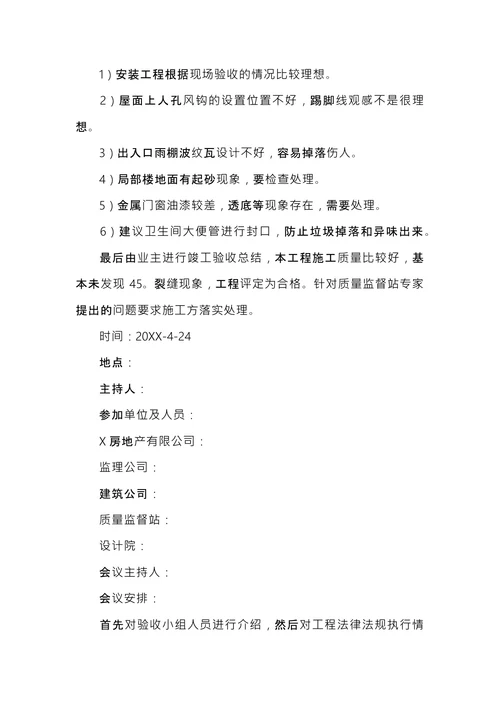 1）安装工程根据现场验收的情况比较理想。

2）屋面上人孔风钩的设置位置不好，踢脚线观感不是很理想。

3）出入口雨棚波纹瓦设计不好，容易掉落伤人。

4）局部楼地面有起砂现象，要检查处理。

5）金属门窗油漆较差，透底等现象存在，需要处理。

6）建议卫生间大便管进行封口，防止垃圾掉落和异味出来。

最后由业主进行竣工验收总结，本工程施工质量比较好，基本未发现 45。裂缝现象，工程评定为合格。针对质量监督站专家提出的问题要求施工方落实处理。

时间：20XX-4-24

地点：

主持人：

参加单位及人员：

X 房地产有限公司：

监理公司：

建筑公司：

质量监督站：

设计院：

会议主持人：

会议安排：

首先对验收小组人员进行介绍，然后对工程法律法规执行情